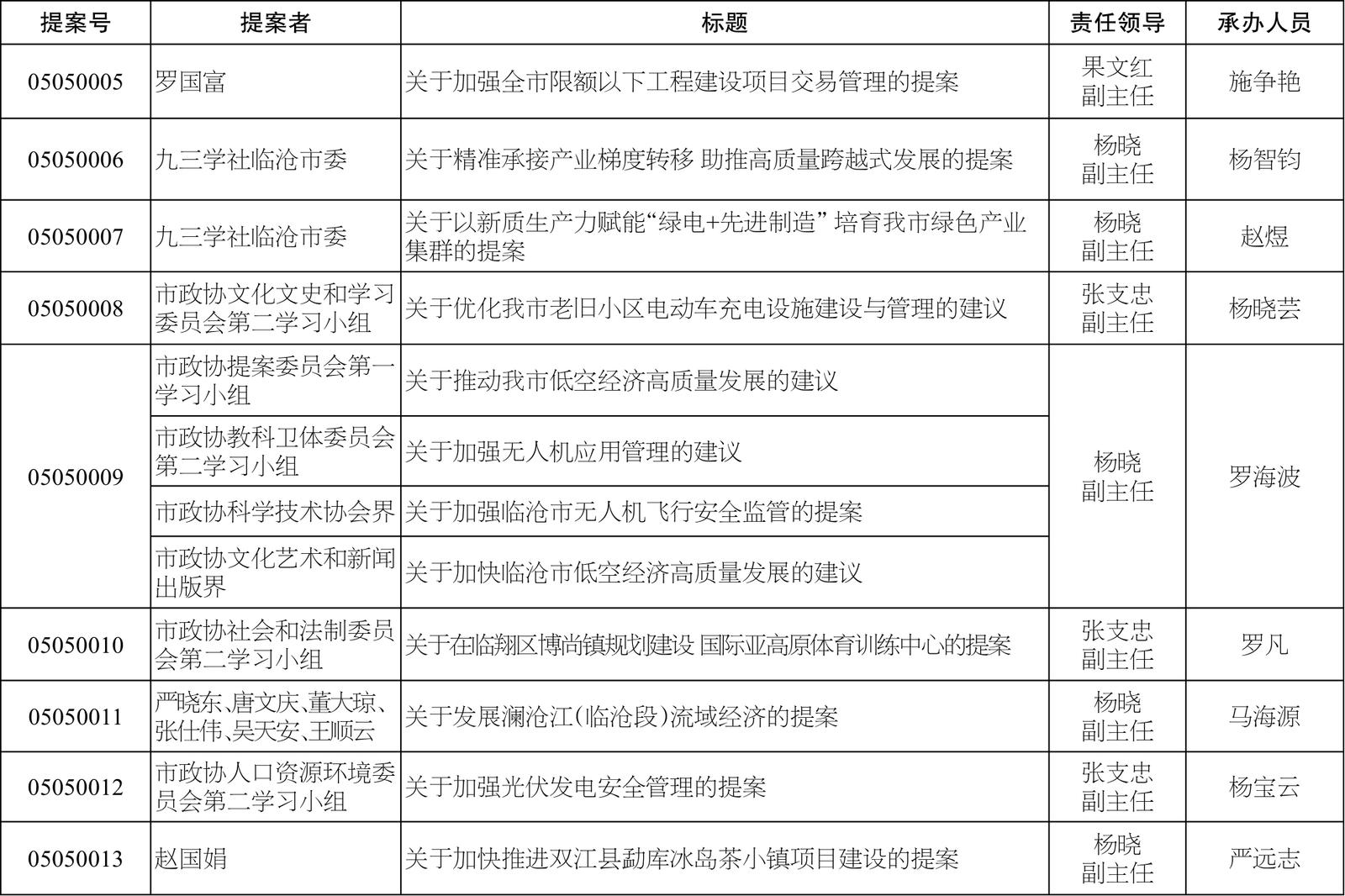 | 提案号 | 提案者 | 标题 | 责任领导 | 承办人员 |
|---|---|---|---|---|
| 05050005 | 罗国富 | 关于加强全市限额以下工程建设项目交易管理的提案 | 果文红副主任 | 施争艳 |
| 05050006 | 九三学社临沧市委 | 关于精准承接产业梯度转移 助推高质量跨越式发展的提案 | 杨晓副主任 | 杨智钧 |
| 05050007 | 九三学社临沧市委 | 关于以新质生产力赋能“绿电+先进制造” 培育我市绿色产业集群的提案 | 杨晓副主任 | 赵煜 |
| 05050008 | 市政协文化文史和学习委员会第二学习小组 | 关于优化我市老旧小区电动车充电设施建设与管理的建议 | 张支忠副主任 | 杨晓芸 |
| 05050009 | 市政协提案委员会第一学习小组 | 关于推动我市低空经济高质量发展的建议 | 杨晓副主任 | 罗海波 |
|  | 市政协教科卫体委员会第二学习小组 | 关于加强无人机应用管理的建议 |  |  |
|  | 市政协科学技术协会界 | 关于加强临沧市无人机飞行安全监管的提案 |  |  |
|  | 市政协文化艺术和新闻出版界 | 关于加快临沧市低空经济高质量发展的建议 |  |  |
| 05050010 | 市政协社会和法制委员会第二学习小组 | 关于在临翔区博尚镇规划建设 国际亚高原体育训练中心的提案 | 张支忠副主任 | 罗凡 |
| 05050011 | 严晓东、唐文庆、董大琼、张仕伟、吴天安、王顺云 | 关于发展澜沧江(临沧段)流域经济的提案 | 杨晓副主任 | 马海源 |
| 05050012 | 市政协人口资源环境委员会第二学习小组 | 关于加强光伏发电安全管理的提案 | 张支忠副主任 | 杨宝云 |
| 05050013 | 赵国娟 | 关于加快推进双江县勐库冰岛茶小镇项目建设的提案 | 杨晓副主任 | 严远志 |